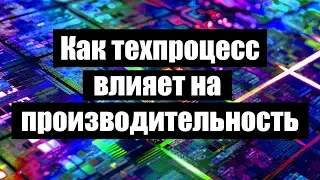 Как техпроцесс влияет на производительность